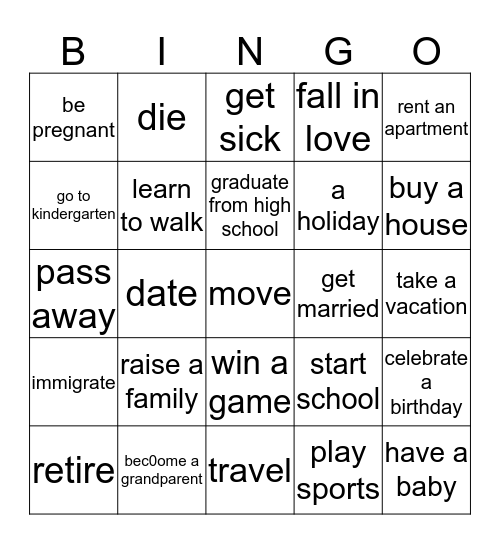 | B | I | N | G | O |
|---|---|---|---|---|
| be pregnant | die | get sick | fall in love | rent an apartment |
| go to kindergarten | learn to walk | graduate from high school | a holiday | buy a house |
| pass away | date | move | get married | take a vacation |
| immigrate | raise a family | win a game | start school | celebrate a birthday |
| retire | bec0ome a grandparent | travel | play sports | have a baby |